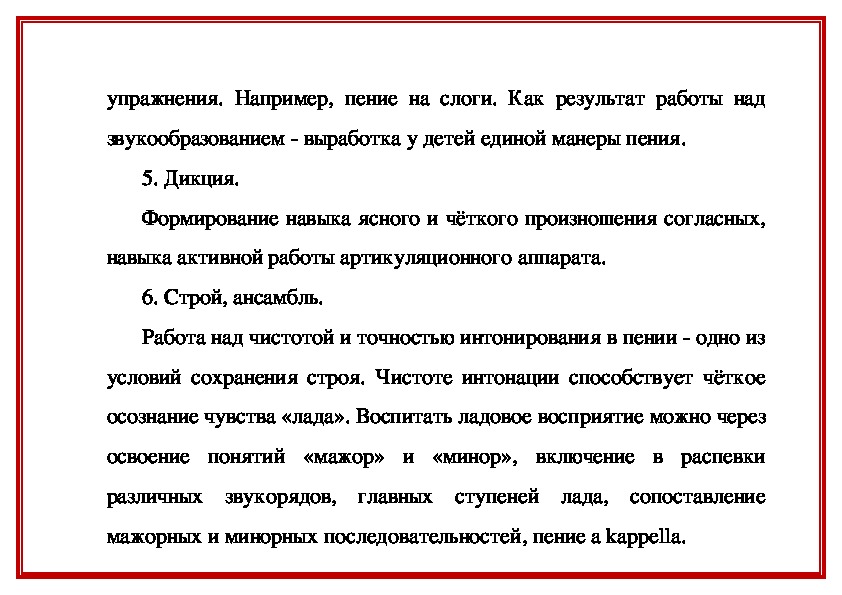 упражнения. Например, пение на слоги. Как результат работы над звукообразованием - выработка у детей единой манеры пения.

5. Дикция.

Формирование навыка ясного и чёткого произношения согласных, навыка активной работы артикуляционного аппарата.

6. Строй, ансамбль.

Работа над чистотой и точностью интонирования в пении - одно из условий сохранения строя. Чистоте интонации способствует чёткое осознание чувства «лада». Воспитать ладовое восприятие можно через освоение понятий «мажор» и «минор», включение в распевки различных звукорядов, главных ступеней лада, сопоставление мажорных и минорных последовательностей, пение a kappella.